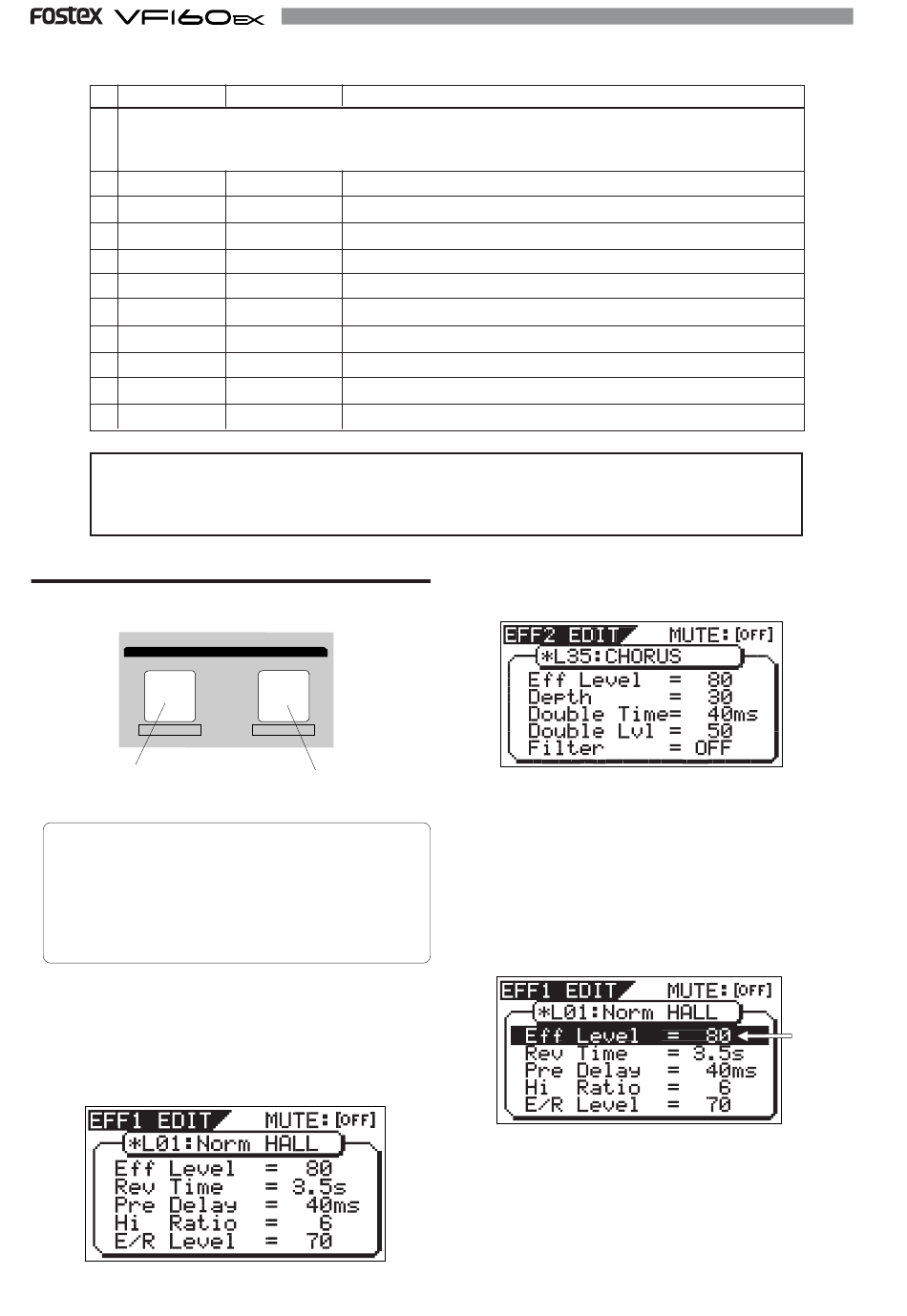 FOSTEX VF160EX

EFF2 EDIT MUTE: [OFF]
*L35:CHORUS
Eff Level = 80
Depth = 30
Double Time= 40ms
Double Lvl = 50
Filter = OFF

EFF1 EDIT MUTE: [OFF]
*L01:Norm HALL
Eff Level = 80
Rev Time = 3.5s
Pre Delay = 40ms
Hi Ratio = 6
E/R Level = 70

EFF1 EDIT MUTE: [OFF]
*L01:Norm HALL
Eff Level = 80
Rev Time = 3.5s
Pre Delay = 40ms
Hi Ratio = 6
E/R Level = 70